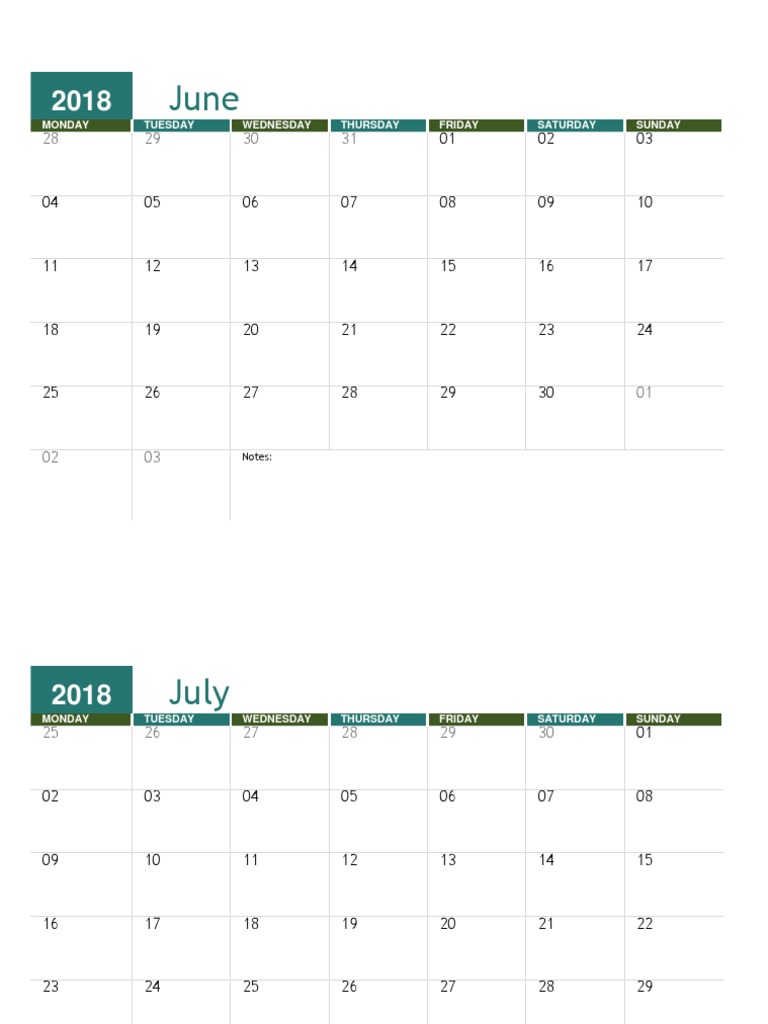 2018 June

| MONDAY | TUESDAY | WEDNESDAY | THURSDAY | FRIDAY | SATURDAY | SUNDAY |
|---|---|---|---|---|---|---|
| 28 | 29 | 30 | 31 | 01 | 02 | 03 |
| 04 | 05 | 06 | 07 | 08 | 09 | 10 |
| 11 | 12 | 13 | 14 | 15 | 16 | 17 |
| 18 | 19 | 20 | 21 | 22 | 23 | 24 |
| 25 | 26 | 27 | 28 | 29 | 30 | 01 |
| 02 | 03 | Notes: | | | | |

2018 July

| MONDAY | TUESDAY | WEDNESDAY | THURSDAY | FRIDAY | SATURDAY | SUNDAY |
|---|---|---|---|---|---|---|
| 25 | 26 | 27 | 28 | 29 | 30 | 01 |
| 02 | 03 | 04 | 05 | 06 | 07 | 08 |
| 09 | 10 | 11 | 12 | 13 | 14 | 15 |
| 16 | 17 | 18 | 19 | 20 | 21 | 22 |
| 23 | 24 | 25 | 26 | 27 | 28 | 29 |